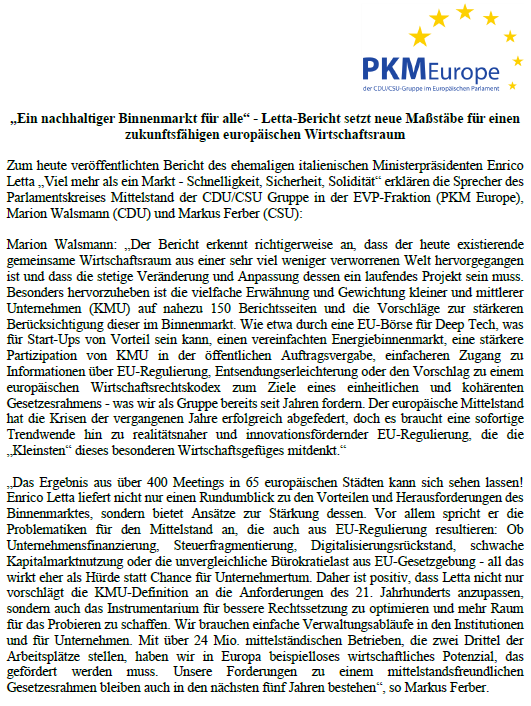 PKMEurope
der CDU/CSU-Gruppe im Europäischen Parlament

„Ein nachhaltiger Binnenmarkt für alle“ - Letta-Bericht setzt neue Maßstäbe für einen zukunftsfähigen europäischen Wirtschaftsraum

Zum heute veröffentlichten Bericht des ehemaligen italienischen Ministerpräsidenten Enrico Letta „Viel mehr als ein Markt - Schnelligkeit, Sicherheit, Solidität“ erklären die Sprecher des Parlamentskreises Mittelstand der CDU/CSU Gruppe in der EVP-Fraktion (PKM Europe), Marion Walsmann (CDU) und Markus Ferber (CSU):

Marion Walsmann: „Der Bericht erkennt richtigerweise an, dass der heute existierende gemeinsame Wirtschaftsraum aus einer sehr viel weniger verworrenen Welt hervorgegangen ist und dass die stetige Veränderung und Anpassung dessen ein laufendes Projekt sein muss. Besonders hervorzuheben ist die vielfache Erwähnung und Gewichtung kleiner und mittlerer Unternehmen (KMU) auf nahezu 150 Berichtsseiten und die Vorschläge zur stärkeren Berücksichtigung dieser im Binnenmarkt. Wie etwa durch eine EU-Börse für Deep Tech, was für Start-Ups von Vorteil sein kann, einen vereinfachten Energiebinnenmarkt, eine stärkere Partizipation von KMU in der öffentlichen Auftragsvergabe, einfacheren Zugang zu Informationen über EU-Regulierung, Entsendungserleichterung oder den Vorschlag zu einem europäischen Wirtschaftsrechtskodex zum Ziele eines einheitlichen und kohärenten Gesetzesrahmens - was wir als Gruppe bereits seit Jahren fordern. Der europäische Mittelstand hat die Krisen der vergangenen Jahre erfolgreich abgefedert, doch es braucht eine sofortige Trendwende hin zu realitätsnaher und innovationsfördernder EU-Regulierung, die die „Kleinsten“ dieses besonderen Wirtschaftsgefüges mitdenkt.“

„Das Ergebnis aus über 400 Meetings in 65 europäischen Städten kann sich sehen lassen! Enrico Letta liefert nicht nur einen Rundumblick zu den Vorteilen und Herausforderungen des Binnenmarktes, sondern bietet Ansätze zur Stärkung dessen. Vor allem spricht er die Problematiken für den Mittelstand an, die auch aus EU-Regulierung resultieren: Ob Unternehmensfinanzierung, Steuerfragmentierung, Digitalisierungsrückstand, schwache Kapitalmarktnutzung oder die unvergleichliche Bürokratielast aus EU-Gesetzgebung - all das wirkt eher als Hürde statt Chance für Unternehmertum. Daher ist positiv, dass Letta nicht nur vorschlägt die KMU-Definition an die Anforderungen des 21. Jahrhunderts anzupassen, sondern auch das Instrumentarium für bessere Rechtssetzung zu optimieren und mehr Raum für das Probieren zu schaffen. Wir brauchen einfache Verwaltungsabläufe in den Institutionen und für Unternehmen. Mit über 24 Mio. mittelständischen Betrieben, die zwei Drittel der Arbeitsplätze stellen, haben wir in Europa beispielloses wirtschaftliches Potenzial, das gefördert werden muss. Unsere Forderungen zu einem mittelstandsfreundlichen Gesetzesrahmen bleiben auch in den nächsten fünf Jahren bestehen“, so Markus Ferber.